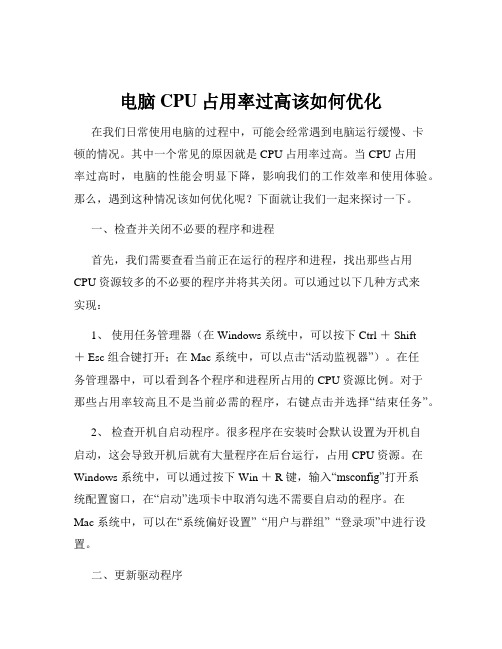 电脑 CPU 占用率过高该如何优化

在我们日常使用电脑的过程中，可能会经常遇到电脑运行缓慢、卡顿的情况。其中一个常见的原因就是 CPU 占用率过高。当 CPU 占用率过高时，电脑的性能会明显下降，影响我们的工作效率和使用体验。那么，遇到这种情况该如何优化呢？下面就让我们一起来探讨一下。

一、检查并关闭不必要的程序和进程

首先，我们需要查看当前正在运行的程序和进程，找出那些占用 CPU 资源较多的不必要的程序并将其关闭。可以通过以下几种方式来实现：

1、 使用任务管理器（在 Windows 系统中，可以按下 Ctrl ＋ Shift ＋ Esc 组合键打开；在 Mac 系统中，可以点击“活动监视器”）。在任务管理器中，可以看到各个程序和进程所占用的 CPU 资源比例。对于那些占用率较高且不是当前必需的程序，右键点击并选择“结束任务”。

2、 检查开机自启动程序。很多程序在安装时会默认设置为开机自启动，这会导致开机后就有大量程序在后台运行，占用 CPU 资源。在 Windows 系统中，可以通过按下 Win ＋ R 键，输入“msconfig”打开系统配置窗口，在“启动”选项卡中取消勾选不需要自启动的程序。在 Mac 系统中，可以在“系统偏好设置” “用户与群组” “登录项”中进行设置。

二、更新驱动程序